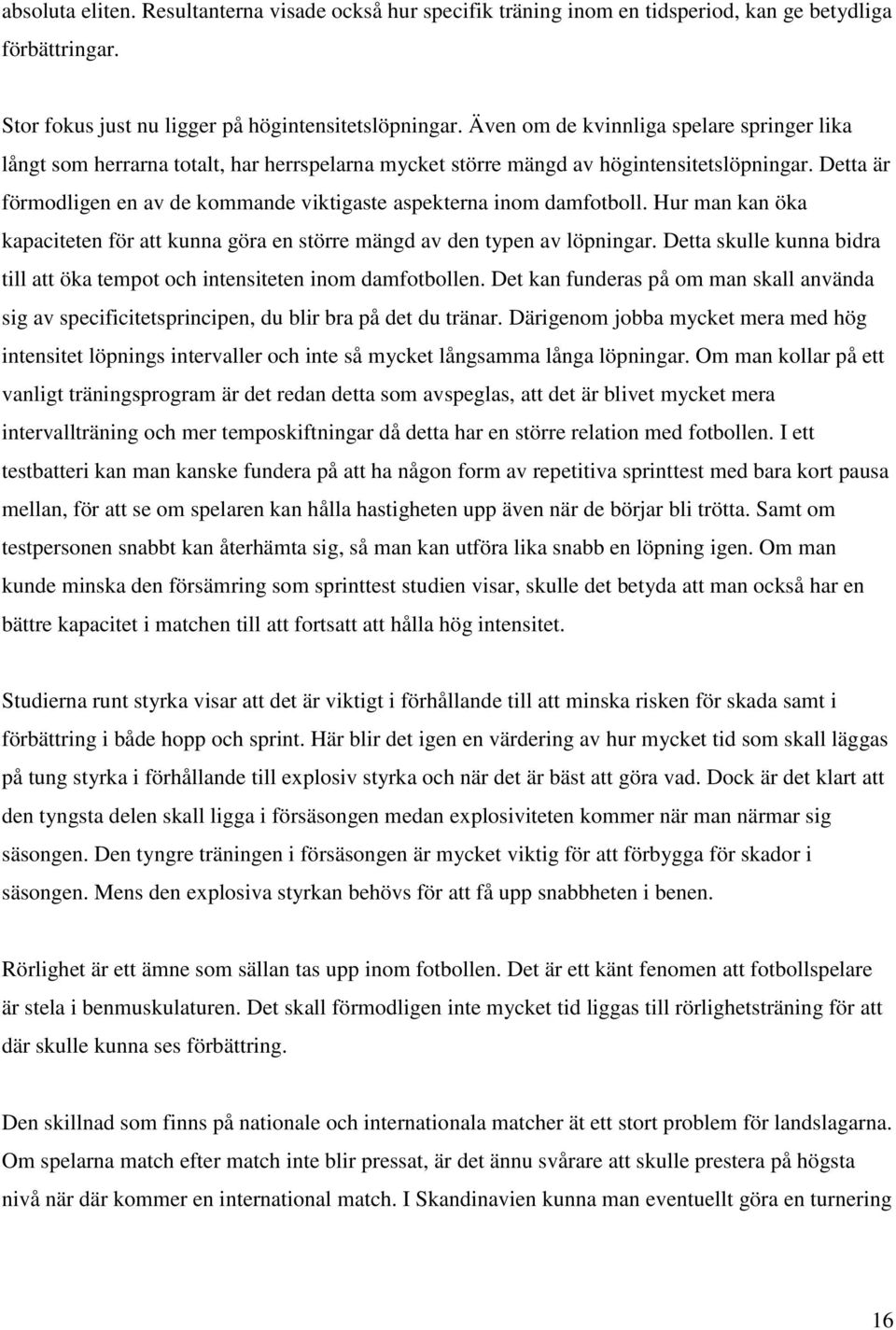 absoluta eliten. Resultanterna visade också hur specifik träning inom en tidsperiod, kan ge betydliga förbättringar.

Stor fokus just nu ligger på högintensitetslöpningar. Även om de kvinnliga spelare springer lika långt som herrarna totalt, har herrspelarna mycket större mängd av högintensitetslöpningar. Detta är förmodligen en av de kommande viktigaste aspekterna inom damfotboll. Hur man kan öka kapaciteten för att kunna göra en större mängd av den typen av löpningar. Detta skulle kunna bidra till att öka tempot och intensiteten inom damfotbollen. Det kan funderas på om man skall använda sig av specificitetsprincipen, du blir bra på det du tränar. Därigenom jobba mycket mera med hög intensitet löpnings intervaller och inte så mycket långsamma långa löpningar. Om man kollar på ett vanligt träningsprogram är det redan detta som avspeglas, att det är blivet mycket mera intervallträning och mer temposkiftningar då detta har en större relation med fotbollen. I ett testbatteri kan man kanske fundera på att ha någon form av repetitiva sprinttest med bara kort pausa mellan, för att se om spelaren kan hålla hastigheten upp även när de börjar bli trötta. Samt om testpersonen snabbt kan återhämta sig, så man kan utföra lika snabb en löpning igen. Om man kunde minska den försämring som sprinttest studien visar, skulle det betyda att man också har en bättre kapacitet i matchen till att fortsatt att hålla hög intensitet.

Studierna runt styrka visar att det är viktigt i förhållande till att minska risken för skada samt i förbättring i både hopp och sprint. Här blir det igen en värdering av hur mycket tid som skall läggas på tung styrka i förhållande till explosiv styrka och när det är bäst att göra vad. Dock är det klart att den tyngsta delen skall ligga i försäsongen medan explosiviteten kommer när man närmar sig säsongen. Den tyngre träningen i försäsongen är mycket viktig för att förbygga för skador i säsongen. Mens den explosiva styrkan behövs för att få upp snabbheten i benen.

Rörlighet är ett ämne som sällan tas upp inom fotbollen. Det är ett känt fenomen att fotbollspelare är stela i benmuskulaturen. Det skall förmodligen inte mycket tid liggas till rörlighetsträning för att där skulle kunna ses förbättring.

Den skillnad som finns på nationale och internationala matcher ät ett stort problem för landslagarna. Om spelarna match efter match inte blir pressat, är det ännu svårare att skulle prestera på högsta nivå när där kommer en international match. I Skandinavien kunna man eventuellt göra en turnering

16